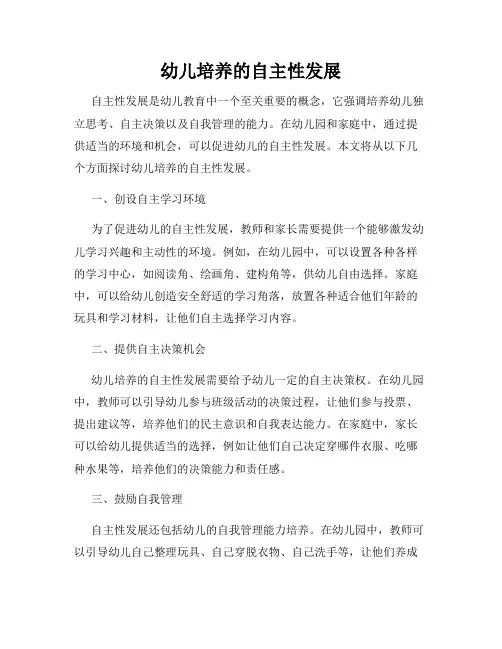 幼儿培养的自主性发展

自主性发展是幼儿教育中一个至关重要的概念，它强调培养幼儿独立思考、自主决策以及自我管理的能力。在幼儿园和家庭中，通过提供适当的环境和机会，可以促进幼儿的自主性发展。本文将从以下几个方面探讨幼儿培养的自主性发展。

一、创设自主学习环境

为了促进幼儿的自主性发展，教师和家长需要提供一个能够激发幼儿学习兴趣和主动性的环境。例如，在幼儿园中，可以设置各种各样的学习中心，如阅读角、绘画角、建构角等，供幼儿自由选择。家庭中，可以给幼儿创造安全舒适的学习角落，放置各种适合他们年龄的玩具和学习材料，让他们自主选择学习内容。

二、提供自主决策机会

幼儿培养的自主性发展需要给予幼儿一定的自主决策权。在幼儿园中，教师可以引导幼儿参与班级活动的决策过程，让他们参与投票、提出建议等，培养他们的民主意识和自我表达能力。在家庭中，家长可以给幼儿提供适当的选择，例如让他们自己决定穿哪件衣服、吃哪种水果等，培养他们的决策能力和责任感。

三、鼓励自我管理

自主性发展还包括幼儿的自我管理能力培养。在幼儿园中，教师可以引导幼儿自己整理玩具、自己穿脱衣物、自己洗手等，让他们养成